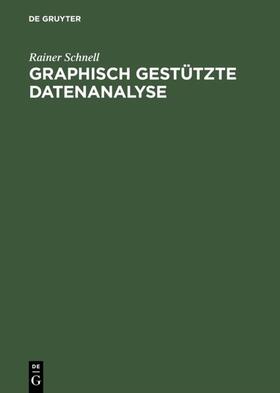 DE GRUYTER

Rainer Schnell

GRAPHISCH GESTÜTZTE DATENANALYSE

DE
G